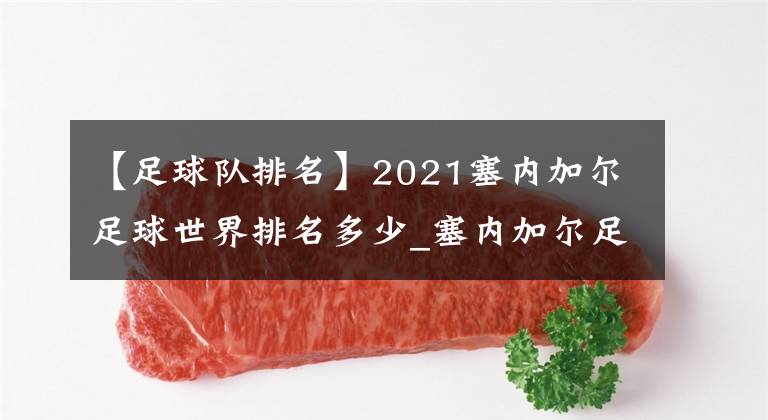 【足球队排名】2021塞内加尔足球世界排名多少_塞内加尔足